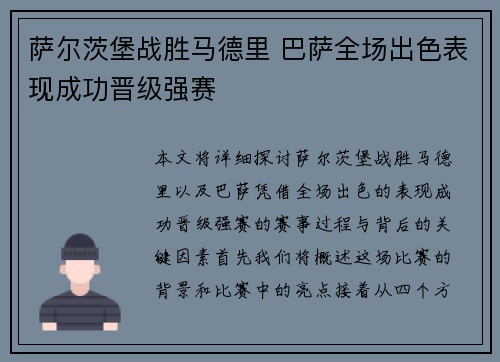 萨尔茨堡战胜马德里 巴萨全场出色表现成功晋级强赛

本文将详细探讨萨尔茨堡战胜马德里以及巴萨凭借全场出色的表现成功晋级强赛的赛事过程与背后的关键因素首先我们将概述这场比赛的背景和比赛中的亮点接着从四个方